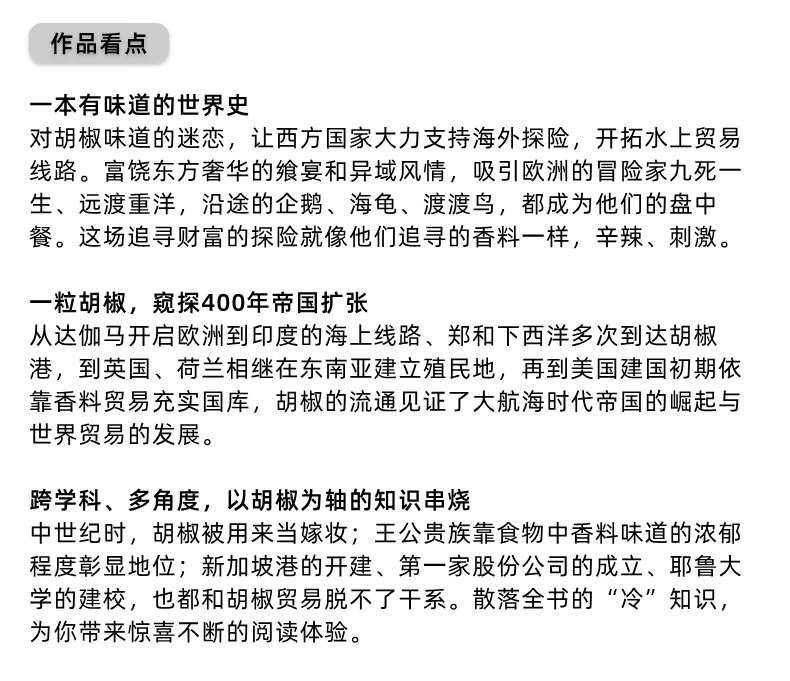 作品看点

一本有味道的世界史
对胡椒味道的迷恋，让西方国家大力支持海外探险，开拓水上贸易线路。富饶东方奢华的飨宴和异域风情，吸引欧洲的冒险家九死一生、远渡重洋，沿途的企鹅、海龟、渡渡鸟，都成为他们的盘中餐。这场追寻财富的探险就像他们追寻的香料一样，辛辣、刺激。

一粒胡椒，窥探400年帝国扩张
从达伽马开启欧洲到印度的海上线路、郑和下西洋多次到达胡椒港，到英国、荷兰相继在东南亚建立殖民地，再到美国建国初期依靠香料贸易充实国库，胡椒的流通见证了大航海时代帝国的崛起与世界贸易的发展。

跨学科、多角度，以胡椒为轴的知识串烧
中世纪时，胡椒被用来当嫁妆；王公贵族靠食物中香料味道的浓郁程度彰显地位；新加坡港的开建、第一家股份公司的成立、耶鲁大学的建校，也都和胡椒贸易脱不了干系。散落全书的“冷”知识，为你带来惊喜不断的阅读体验。